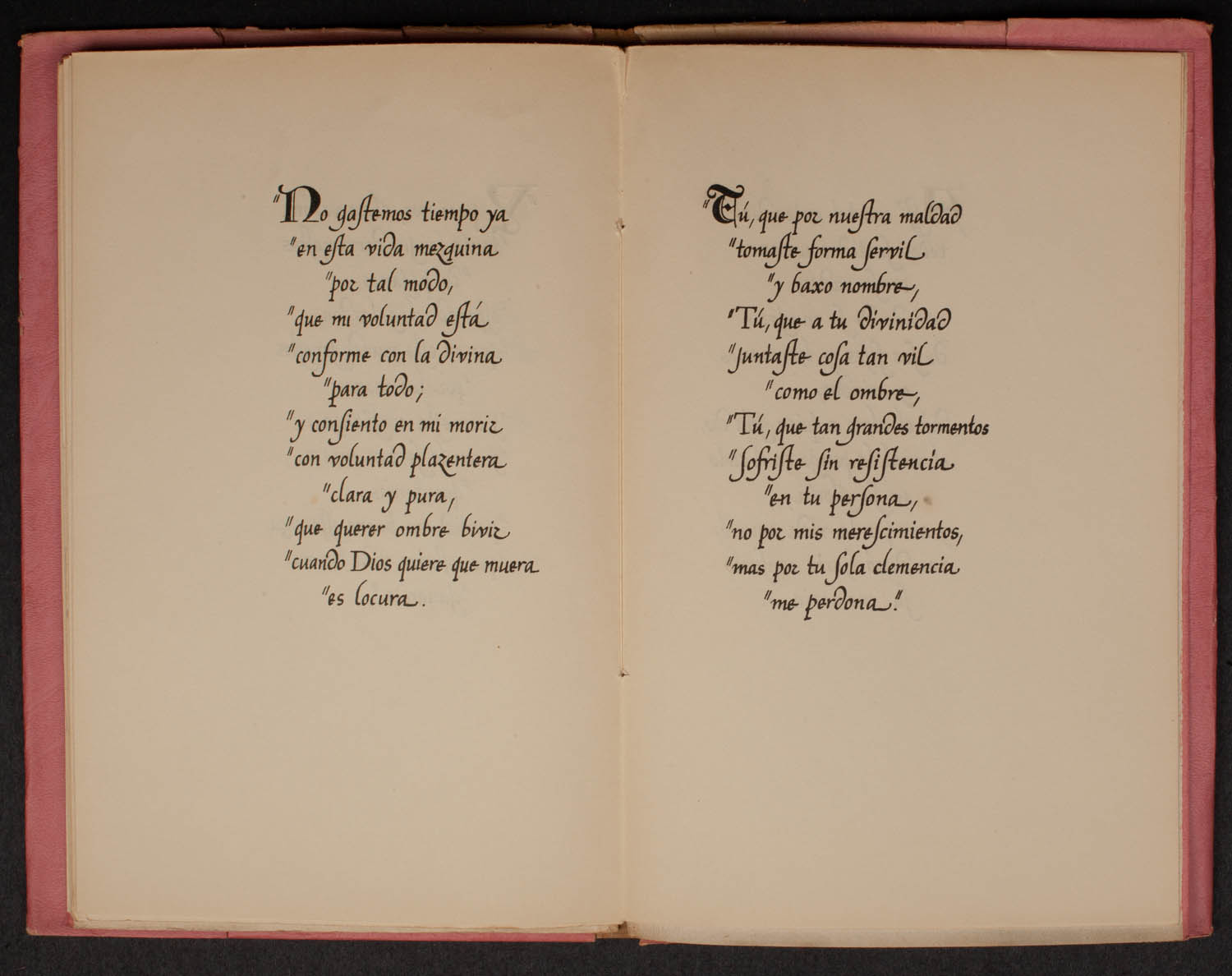 "No gaſtemos tiempo ya
"en eſta vida mezquina
"por tal modo,
"que mi voluntad eſtá
"conforme con la divina
"para todo;
"y conſiento en mi morir
"con voluntad plazentera
"clara y pura,
"que querer ombre bivir
"cuando Dios quiere que muera
"es locura.

"Tú, que por nueſtra maldad
"tomaſte forma ſervil
"y baxo nombre,
"Tú, que a tu divinidad
"juntaſte coſa tan vil
"como el ombre,
"Tú, que tan grandes tormentos
"ſofriſte ſin reſiſtencia
"en tu perſona,
"no por mis mereſcimientos,
"mas por tu ſola clemencia
"me perdona."